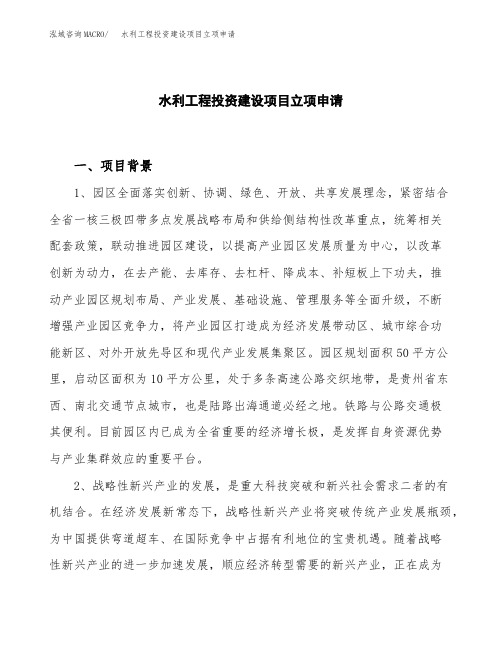 泓域咨询MACRO/　水利工程投资建设项目立项申请

水利工程投资建设项目立项申请

一、项目背景

1、园区全面落实创新、协调、绿色、开放、共享发展理念，紧密结合全省一核三极四带多点发展战略布局和供给侧结构性改革重点，统筹相关配套政策，联动推进园区建设，以提高产业园区发展质量为中心，以改革创新为动力，在去产能、去库存、去杠杆、降成本、补短板上下功夫，推动产业园区规划布局、产业发展、基础设施、管理服务等全面升级，不断增强产业园区竞争力，将产业园区打造成为经济发展带动区、城市综合功能新区、对外开放先导区和现代产业发展集聚区。园区规划面积50平方公里，启动区面积为10平方公里，处于多条高速公路交织地带，是贵州省东西、南北交通节点城市，也是陆路出海通道必经之地。铁路与公路交通极其便利。目前园区内已成为全省重要的经济增长极，是发挥自身资源优势与产业集群效应的重要平台。

2、战略性新兴产业的发展，是重大科技突破和新兴社会需求二者的有机结合。在经济发展新常态下，战略性新兴产业将突破传统产业发展瓶颈，为中国提供弯道超车、在国际竞争中占据有利地位的宝贵机遇。随着战略性新兴产业的进一步加速发展，顺应经济转型需要的新兴产业，正在成为